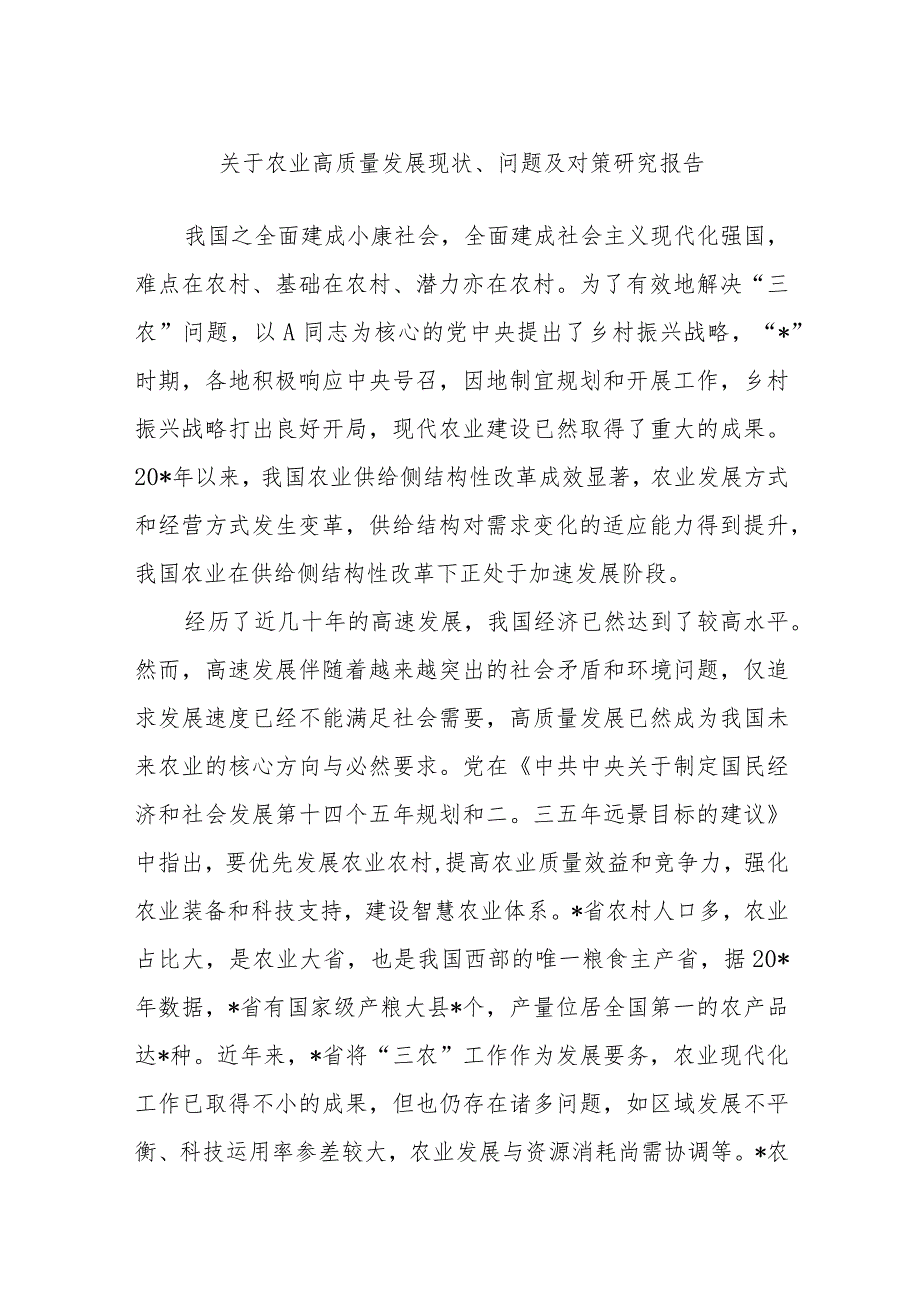 关于农业高质量发展现状、问题及对策研究报告

我国之全面建成小康社会，全面建成社会主义现代化强国，难点在农村、基础在农村、潜力亦在农村。为了有效地解决“三农”问题，以A同志为核心的党中央提出了乡村振兴战略，“*”时期，各地积极响应中央号召，因地制宜规划和开展工作，乡村振兴战略打出良好开局，现代农业建设已然取得了重大的成果。20*年以来，我国农业供给侧结构性改革成效显著，农业发展方式和经营方式发生变革，供给结构对需求变化的适应能力得到提升，我国农业在供给侧结构性改革下正处于加速发展阶段。

经历了近几十年的高速发展，我国经济已然达到了较高水平。然而，高速发展伴随着越来越突出的社会矛盾和环境问题，仅追求发展速度已经不能满足社会需要，高质量发展已然成为我国未来农业的核心方向与必然要求。党在《中共中央关于制定国民经济和社会发展第十四个五年规划和二。三五年远景目标的建议》中指出，要优先发展农业农村，提高农业质量效益和竞争力，强化农业装备和科技支持，建设智慧农业体系。*省农村人口多，农业占比大，是农业大省，也是我国西部的唯一粮食主产省，据20*年数据，*省有国家级产粮大县*个，产量位居全国第一的农产品达*种。近年来，*省将“三农”工作作为发展要务，农业现代化工作已取得不小的成果，但也仍存在诸多问题，如区域发展不平衡、科技运用率参差较大，农业发展与资源消耗尚需协调等。*农